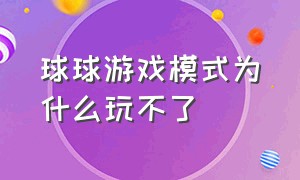 球球游戏模式为什么玩不了